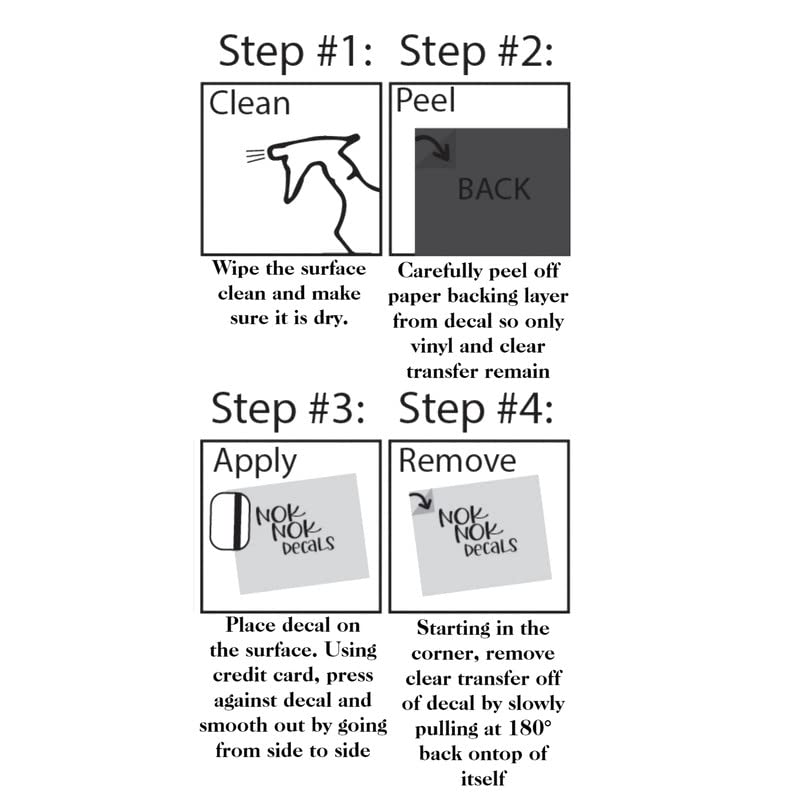 Step #1:

Clean

Wipe the surface clean and make sure it is dry.

Step #2:

Peel

BACK

Carefully peel off paper backing layer from decal so only vinyl and clear transfer remain

Step #3:

Apply

NOK NOK Decals

Place decal on the surface. Using credit card, press against decal and smooth out by going from side to side

Step #4:

Remove

NOK NOK Decals

Starting in the corner, remove clear transfer off of decal by slowly pulling at 180° back ontop of itself